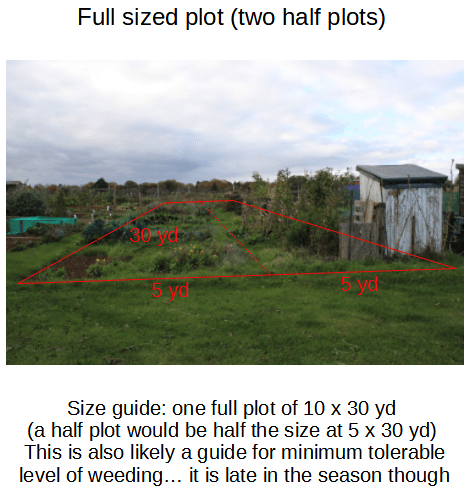 Full sized plot (two half plots)

30 yd

5 yd

5 yd

Size guide: one full plot of 10 x 30 yd
(a half plot would be half the size at 5 x 30 yd)
This is also likely a guide for minimum tolerable level of weeding… it is late in the season though